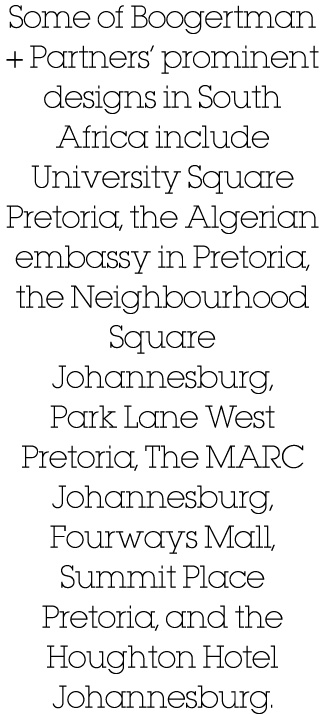 Some of Boogertman + Partners' prominent designs in South Africa include University Square Pretoria, the Algerian embassy in Pretoria, the Neighbourhood Square Johannesburg, Park Lane West Pretoria, The MARC Johannesburg, Fourways Mall, Summit Place Pretoria, and the Houghton Hotel Johannesburg.